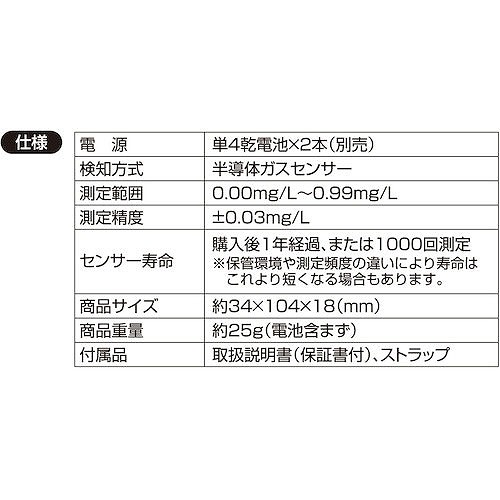 仕様

| 電　源 | 単4乾電池×2本(別売) |
|---|---|
| 検知方式 | 半導体ガスセンサー |
| 測定範囲 | 0.00mg/L～0.99mg/L |
| 測定精度 | ±0.03mg/L |
| センサー寿命 | 購入後1年経過、または1000回測定 ※保管環境や測定頻度の違いにより寿命はこれより短くなる場合もあります。 |
| 商品サイズ | 約34×104×18(mm) |
| 商品重量 | 約25g(電池含まず) |
| 付属品 | 取扱説明書(保証書付)、ストラップ |